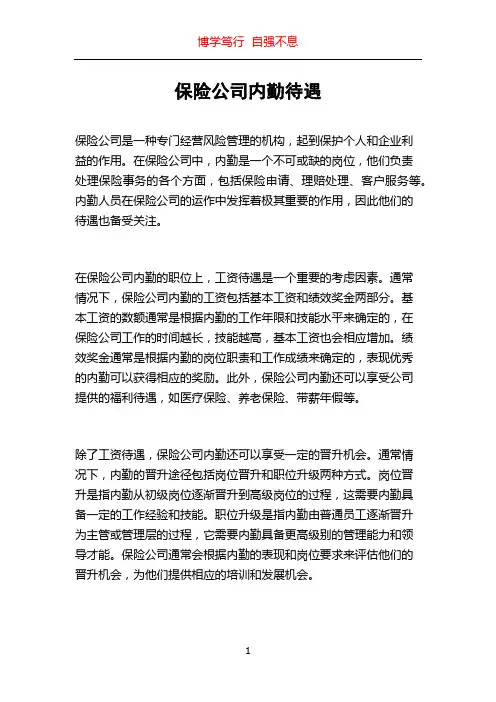 博学笃行 自强不息

保险公司内勤待遇

保险公司是一种专门经营风险管理的机构，起到保护个人和企业利益的作用。在保险公司中，内勤是一个不可或缺的岗位，他们负责处理保险事务的各个方面，包括保险申请、理赔处理、客户服务等。内勤人员在保险公司的运作中发挥着极其重要的作用，因此他们的待遇也备受关注。

在保险公司内勤的职位上，工资待遇是一个重要的考虑因素。通常情况下，保险公司内勤的工资包括基本工资和绩效奖金两部分。基本工资的数额通常是根据内勤的工作年限和技能水平来确定的，在保险公司工作的时间越长，技能越高，基本工资也会相应增加。绩效奖金通常是根据内勤的岗位职责和工作成绩来确定的，表现优秀的内勤可以获得相应的奖励。此外，保险公司内勤还可以享受公司提供的福利待遇，如医疗保险、养老保险、带薪年假等。

除了工资待遇，保险公司内勤还可以享受一定的晋升机会。通常情况下，内勤的晋升途径包括岗位晋升和职位升级两种方式。岗位晋升是指内勤从初级岗位逐渐晋升到高级岗位的过程，这需要内勤具备一定的工作经验和技能。职位升级是指内勤由普通员工逐渐晋升为主管或管理层的过程，它需要内勤具备更高级别的管理能力和领导才能。保险公司通常会根据内勤的表现和岗位要求来评估他们的晋升机会，为他们提供相应的培训和发展机会。

1